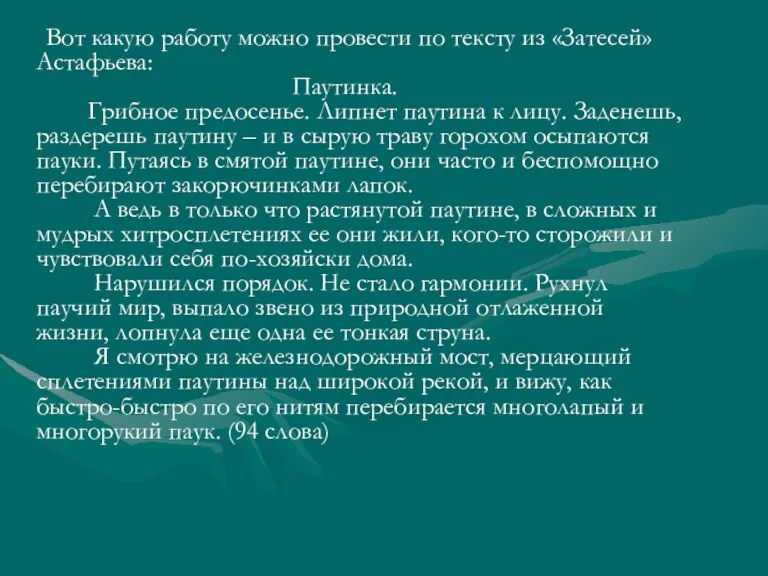 Вот какую работу можно провести по тексту из «Затесей» Астафьева:

Паутинка.

Грибное предосенье. Липнет паутина к лицу. Заденешь, раздерешь паутину – и в сырую траву горохом осыпаются пауки. Путаясь в смятой паутине, они часто и беспомощно перебирают закорючинками лапок.

А ведь в только что растянутой паутине, в сложных и мудрых хитросплетениях ее они жили, кого-то сторожили и чувствовали себя по-хозяйски дома.

Нарушился порядок. Не стало гармонии. Рухнул паучий мир, выпало звено из природной отлаженной жизни, лопнула еще одна ее тонкая струна.

Я смотрю на железнодорожный мост, мерцающий сплетениями паутины над широкой рекой, и вижу, как быстро-быстро по его нитям перебирается многолапый и многорукий паук. (94 слова)